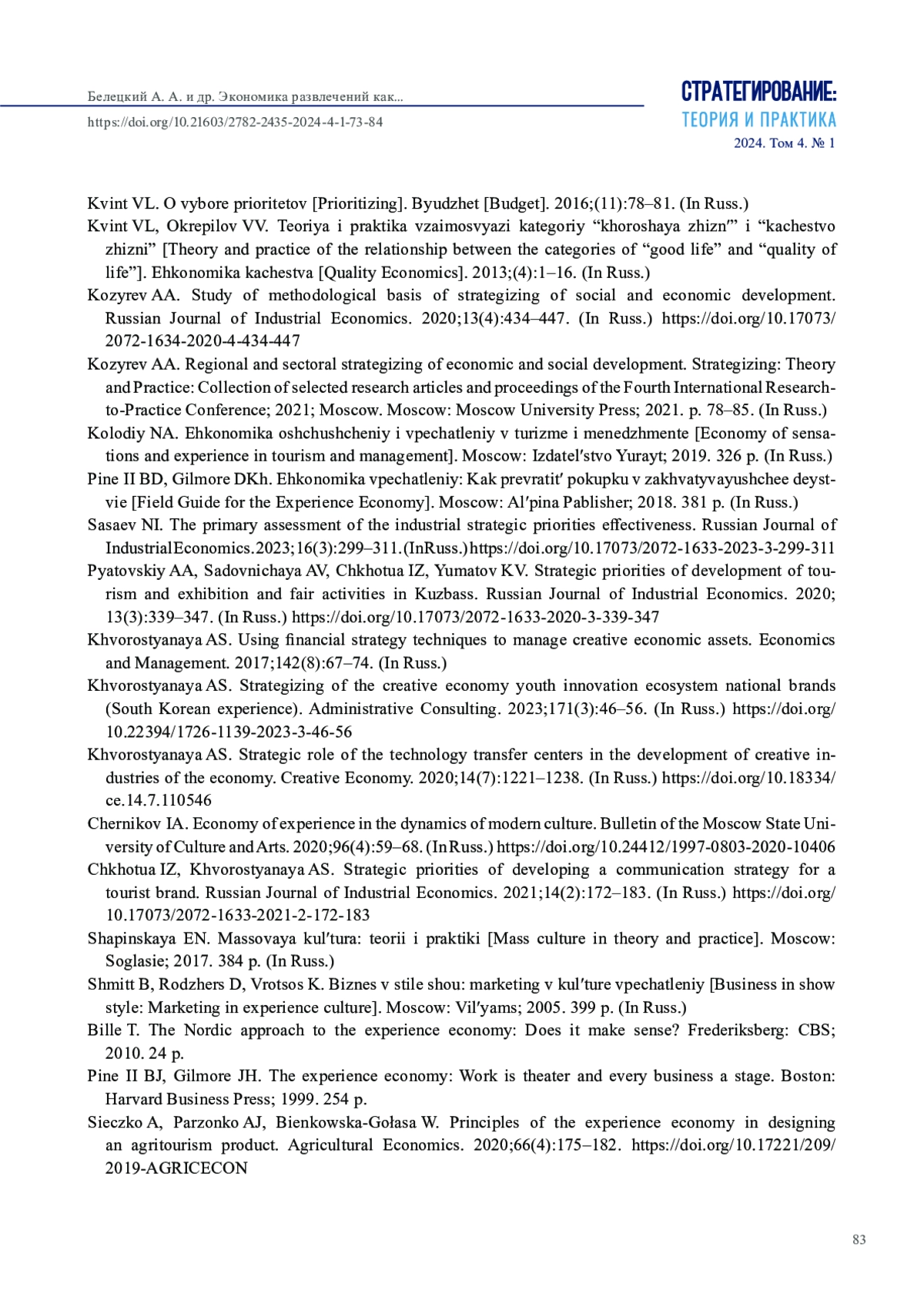 Белецкий А. А. и др. Экономика развлечений как...

https://doi.org/10.21603/2782-2435-2024-4-1-73-84

СТРАТЕГИРОВАНИЕ:
ТЕОРИЯ И ПРАКТИКА
2024. Том 4. № 1

Kvint VL. O vybore prioritetov [Prioritizing]. Byudzhet [Budget]. 2016;(11):78–81. (In Russ.)

Kvint VL, Okrepilov VV. Teoriya i praktika vzaimosvyazi kategoriy “khoroshaya zhizn′” i “kachestvo zhizni” [Theory and practice of the relationship between the categories of “good life” and “quality of life”]. Ehkonomika kachestva [Quality Economics]. 2013;(4):1–16. (In Russ.)

Kozyrev AA. Study of methodological basis of strategizing of social and economic development. Russian Journal of Industrial Economics. 2020;13(4):434–447. (In Russ.) https://doi.org/10.17073/2072-1634-2020-4-434-447

Kozyrev AA. Regional and sectoral strategizing of economic and social development. Strategizing: Theory and Practice: Collection of selected research articles and proceedings of the Fourth International Research-to-Practice Conference; 2021; Moscow. Moscow: Moscow University Press; 2021. p. 78–85. (In Russ.)

Kolodiy NA. Ehkonomika oshchushcheniy i vpechatleniy v turizme i menedzhmente [Economy of sensations and experience in tourism and management]. Moscow: Izdatel′stvo Yurayt; 2019. 326 p. (In Russ.)

Pine II BD, Gilmore DKh. Ehkonomika vpechatleniy: Kak prevratit′ pokupku v zakhvatyvayushchee deystvie [Field Guide for the Experience Economy]. Moscow: Al′pina Pablisher; 2018. 381 p. (In Russ.)

Sasaev NI. The primary assessment of the industrial strategic priorities effectiveness. Russian Journal of Industrial Economics. 2023;16(3):299–311. (In Russ.) https://doi.org/10.17073/2072-1633-2023-3-299-311

Pyatovskiy AA, Sadovnichaya AV, Chkhotua IZ, Yumatov KV. Strategic priorities of development of tourism and exhibition and fair activities in Kuzbass. Russian Journal of Industrial Economics. 2020; 13(3):339–347. (In Russ.) https://doi.org/10.17073/2072-1633-2020-3-339-347

Khvorostyanaya AS. Using financial strategy techniques to manage creative economic assets. Economics and Management. 2017;142(8):67–74. (In Russ.)

Khvorostyanaya AS. Strategizing of the creative economy youth innovation ecosystem national brands (South Korean experience). Administrative Consulting. 2023;171(3):46–56. (In Russ.) https://doi.org/10.22394/1726-1139-2023-3-46-56

Khvorostyanaya AS. Strategic role of the technology transfer centers in the development of creative industries of the economy. Creative Economy. 2020;14(7):1221–1238. (In Russ.) https://doi.org/10.18334/ce.14.7.110546

Chernikov IA. Economy of experience in the dynamics of modern culture. Bulletin of the Moscow State University of Culture and Arts. 2020;96(4):59–68. (In Russ.) https://doi.org/10.24412/1997-0803-2020-10406

Chkhotua IZ, Khvorostyanaya AS. Strategic priorities of developing a communication strategy for a tourist brand. Russian Journal of Industrial Economics. 2021;14(2):172–183. (In Russ.) https://doi.org/10.17073/2072-1633-2021-2-172-183

Shapinskaya EN. Massovaya kul′tura: teorii i praktiki [Mass culture in theory and practice]. Moscow: Soglasie; 2017. 384 p. (In Russ.)

Shmitt B, Rodzhers D, Vrotsos K. Biznes v stile shou: marketing v kul′ture vpechatleniy [Business in show style: Marketing in experience culture]. Moscow: Vil′yams; 2005. 399 p. (In Russ.)

Bille T. The Nordic approach to the experience economy: Does it make sense? Frederiksberg: CBS; 2010. 24 p.

Pine II BJ, Gilmore JH. The experience economy: Work is theater and every business a stage. Boston: Harvard Business Press; 1999. 254 p.

Sieczko A, Parzonko AJ, Bienkowska-Gołasa W. Principles of the experience economy in designing an agritourism product. Agricultural Economics. 2020;66(4):175–182. https://doi.org/10.17221/209/2019-AGRICECON

83